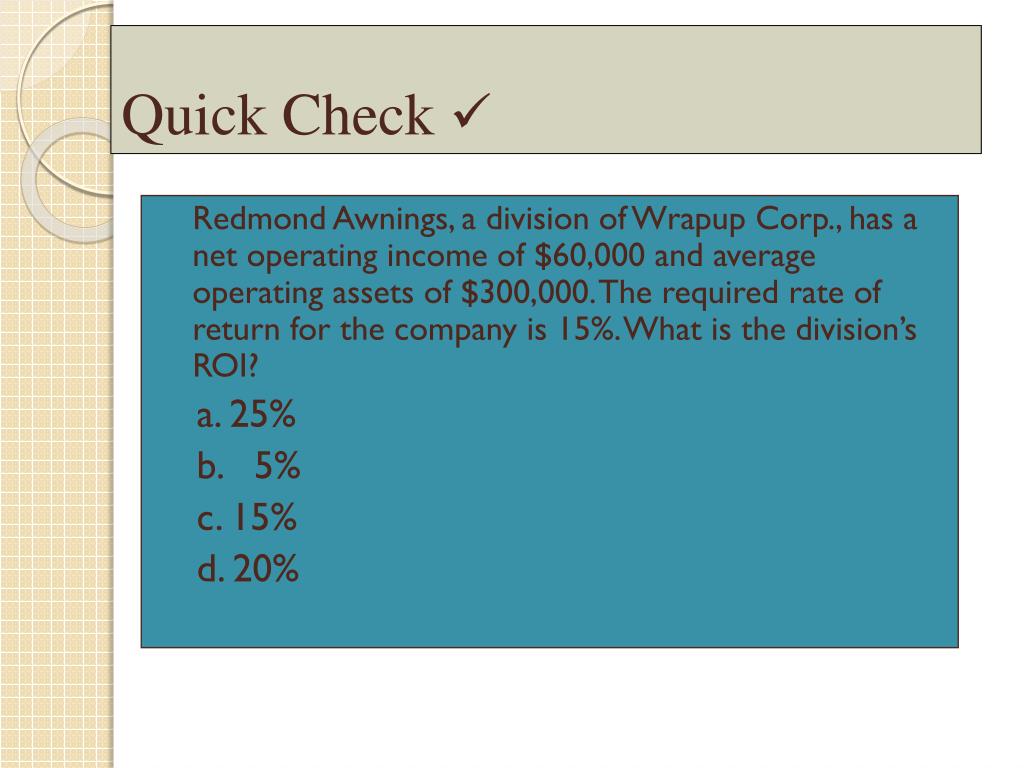 Quick Check ✓

Redmond Awnings, a division of Wrapup Corp., has a net operating income of \$60,000 and average operating assets of \$300,000. The required rate of return for the company is 15%. What is the division's ROI?

a. 25%
b. 5%
c. 15%
d. 20%